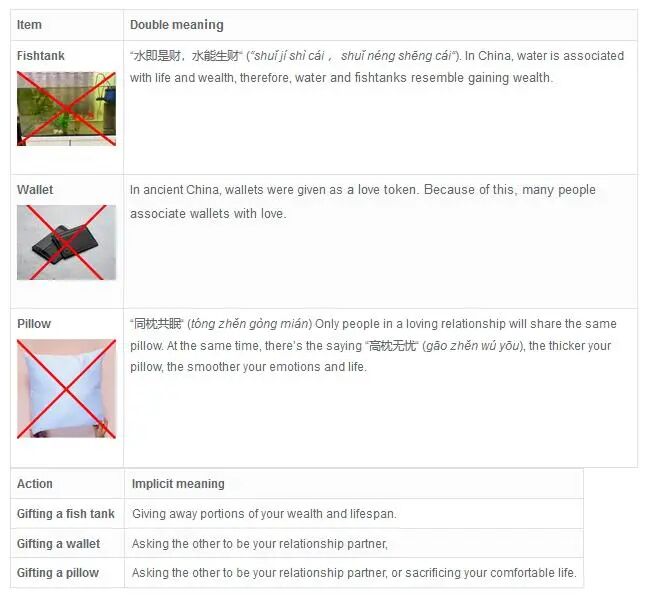 | Item | Double meaning |
|---|---|
| Fishtank | "水即是财，水能生财" ("shuǐ jí shì cái， shuǐ néng shēng cái"). In China, water is associated with life and wealth, therefore, water and fishtanks resemble gaining wealth. |
| Wallet | In ancient China, wallets were given as a love token. Because of this, many people associate wallets with love. |
| Pillow | "同枕共眠" (tóng zhěn gòng mián) Only people in a loving relationship will share the same pillow. At the same time, there's the saying "高枕无忧" (gāo zhěn wú yōu), the thicker your pillow, the smoother your emotions and life. |

| Action | Implicit meaning |
|---|---|
| Gifting a fish tank | Giving away portions of your wealth and lifespan. |
| Gifting a wallet | Asking the other to be your relationship partner, |
| Gifting a pillow | Asking the other to be your relationship partner, or sacrificing your comfortable life. |